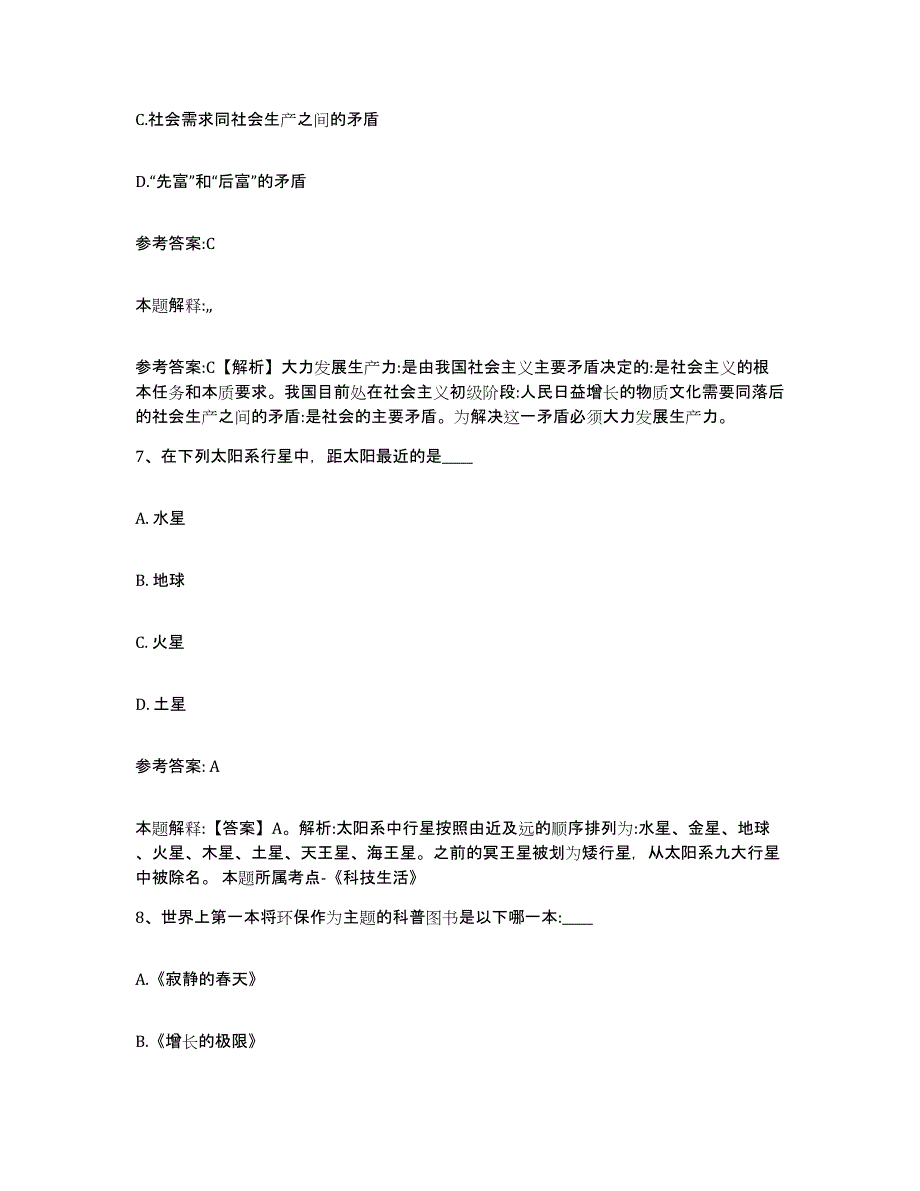 C.社会需求同社会生产之间的矛盾

D.“先富”和“后富”的矛盾

参考答案:C

本题解释:,,

参考答案:C【解析】大力发展生产力:是由我国社会主义主要矛盾决定的:是社会主义的根本任务和本质要求。我国目前处在社会主义初级阶段:人民日益增长的物质文化需要同落后的社会生产之间的矛盾:是社会的主要矛盾。为解决这一矛盾必须大力发展生产力。

7、在下列太阳系行星中，距太阳最近的是____

A. 水星

B. 地球

C. 火星

D. 土星

参考答案: A

本题解释:【答案】A。解析:太阳系中行星按照由近及远的顺序排列为:水星、金星、地球、火星、木星、土星、天王星、海王星。之前的冥王星被划为矮行星，从太阳系九大行星中被除名。 本题所属考点-《科技生活》

8、世界上第一本将环保作为主题的科普图书是以下哪一本:____

A.《寂静的春天》

B.《增长的极限》